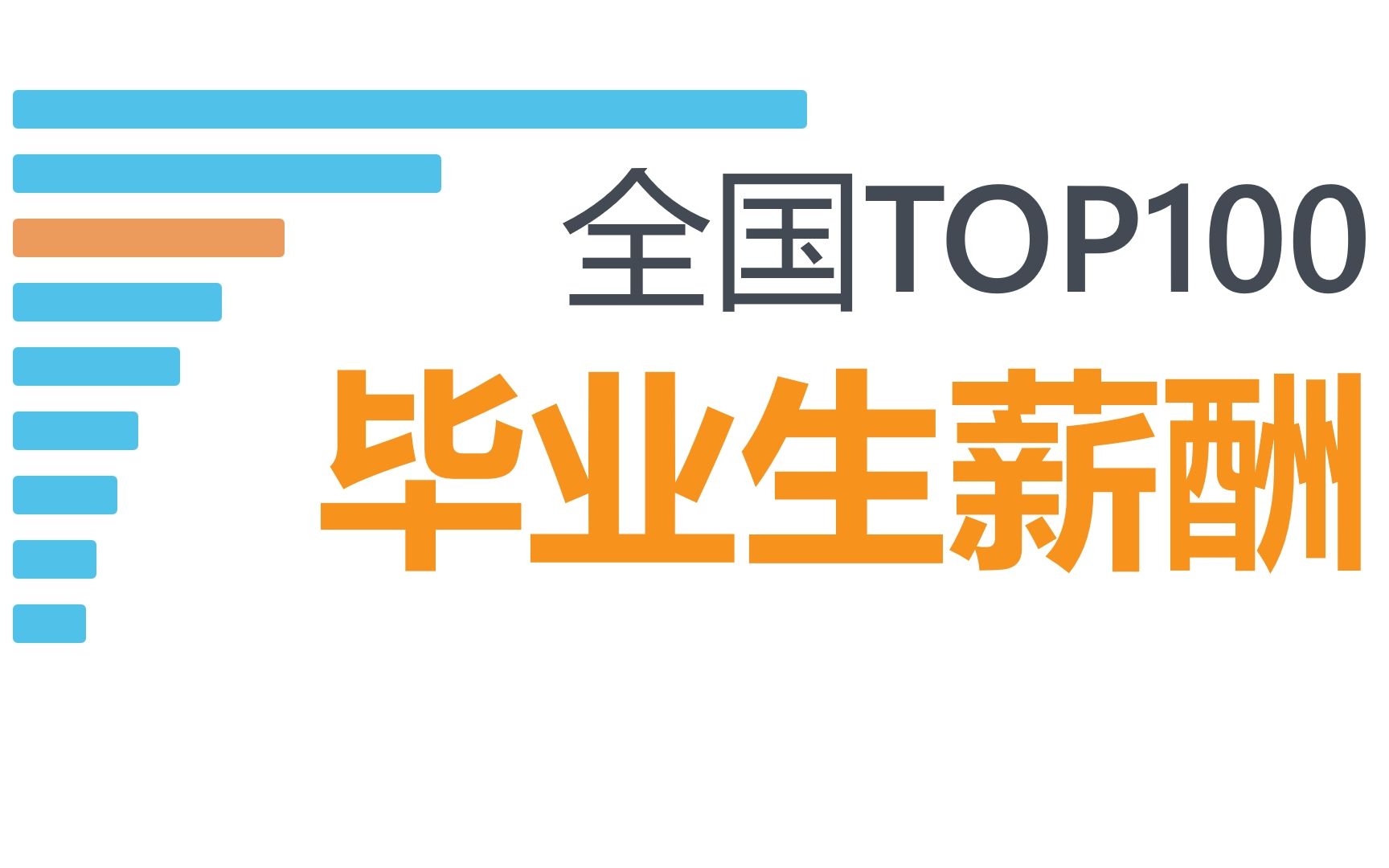 全国TOP100
毕业生薪酬